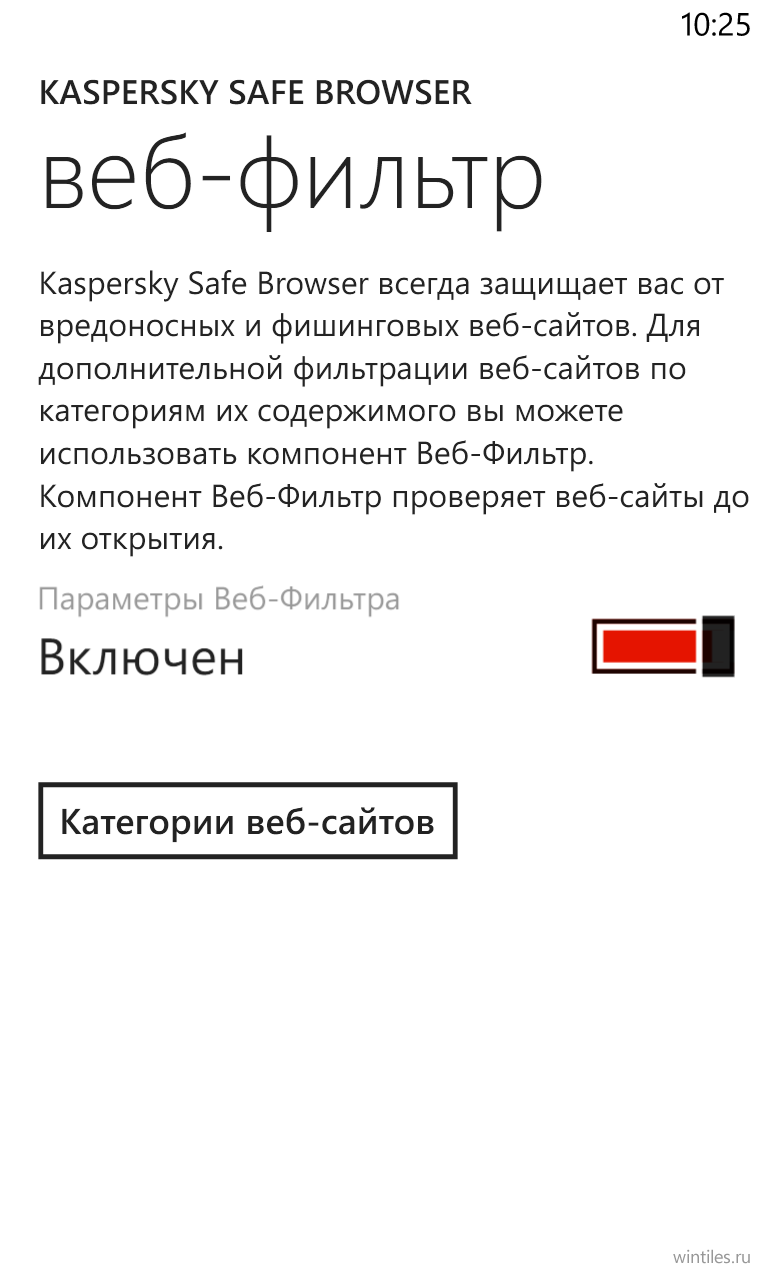 10:25

KASPERSKY SAFE BROWSER

веб-фильтр

Kaspersky Safe Browser всегда защищает вас от вредоносных и фишинговых веб-сайтов. Для дополнительной фильтрации веб-сайтов по категориям их содержимого вы можете использовать компонент Веб-Фильтр. Компонент Веб-Фильтр проверяет веб-сайты до их открытия.

Параметры Веб-Фильтра

Включен

Категории веб-сайтов

wintiles.ru